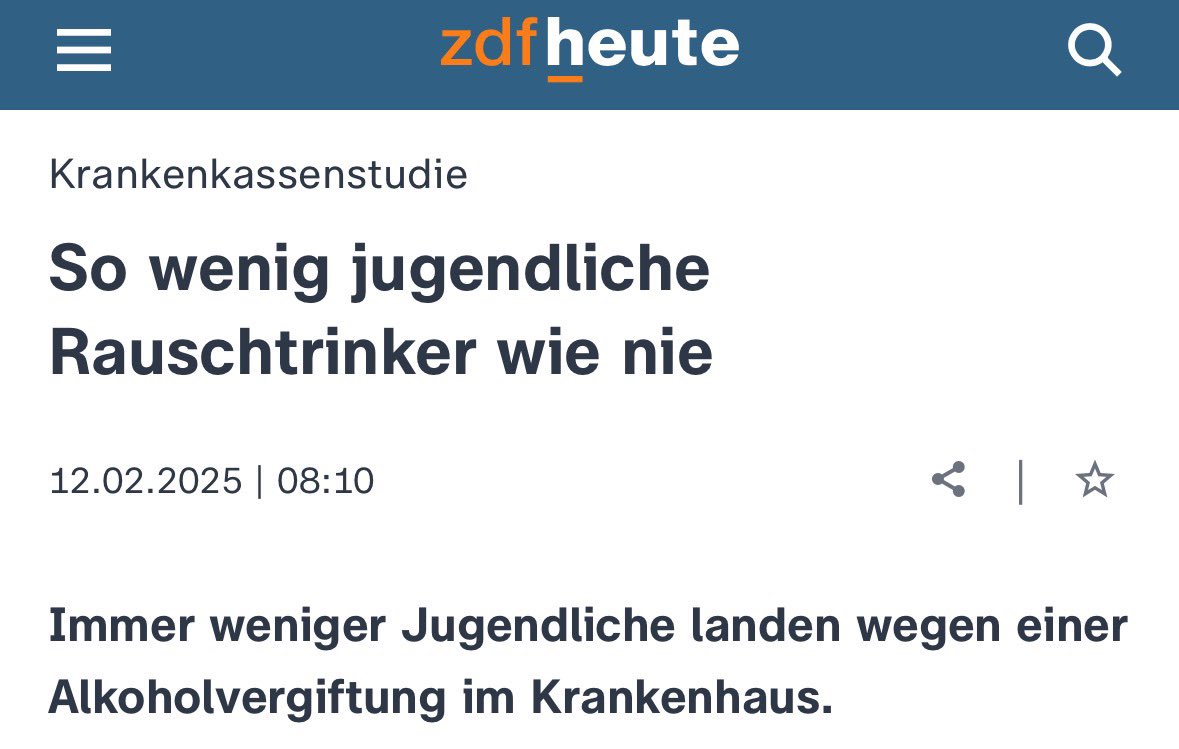 zdfheute

Krankenkassenstudie

So wenig jugendliche Rauschtrinker wie nie

12.02.2025 | 08:10

Immer weniger Jugendliche landen wegen einer Alkoholvergiftung im Krankenhaus.